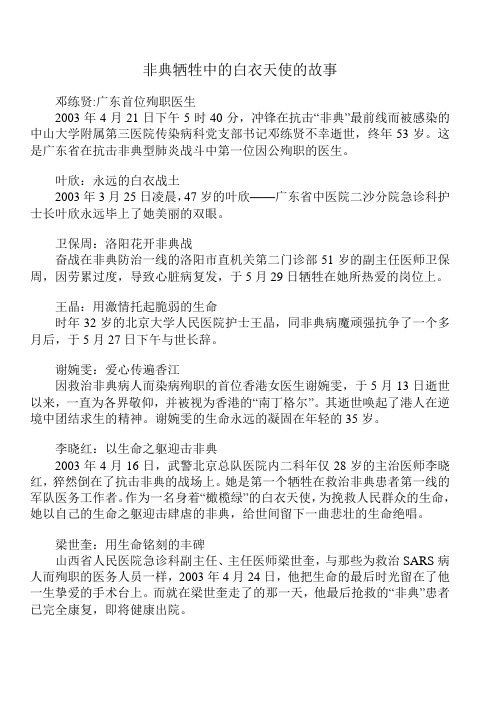 非典牺牲中的白衣天使的故事

邓练贤:广东首位殉职医生
2003 年 4 月 21 日下午 5 时 40 分，冲锋在抗击“非典”最前线而被感染的中山大学附属第三医院传染病科党支部书记邓练贤不幸逝世，终年 53 岁。这是广东省在抗击非典型肺炎战斗中第一位因公殉职的医生。

叶欣：永远的白衣战士
2003 年 3 月 25 日凌晨，47 岁的叶欣——广东省中医院二沙分院急诊科护士长叶欣永远毕上了她美丽的双眼。

卫保周：洛阳花开非典战
奋战在非典防治一线的洛阳市直机关第二门诊部 51 岁的副主任医师卫保周，因劳累过度，导致心脏病复发，于 5 月 29 日牺牲在她所热爱的岗位上。

王晶：用激情托起脆弱的生命
时年 32 岁的北京大学人民医院护士王晶，同非典病魔顽强抗争了一个多月后，于 5 月 27 日下午与世长辞。

谢婉雯：爱心传遍香江
因救治非典病人而染病殉职的首位香港女医生谢婉雯，于 5 月 13 日逝世以来，一直为各界敬仰，并被视为香港的“南丁格尔”。其逝世唤起了港人在逆境中团结求生的精神。谢婉雯的生命永远的凝固在年轻的 35 岁。

李晓红：以生命之躯迎击非典
2003 年 4 月 16 日，武警北京总队医院内二科年仅 28 岁的主治医师李晓红，猝然倒在了抗击非典的战场上。她是第一个牺牲在救治非典患者第一线的军队医务工作者。作为一名身着“橄榄绿”的白衣天使，为挽救人民群众的生命，她以自己的生命之躯迎击肆虐的非典，给世间留下一曲悲壮的生命绝唱。

梁世奎：用生命铭刻的丰碑
山西省人民医院急诊科副主任、主任医师梁世奎，与那些为救治 SARS 病人而殉职的医务人员一样，2003 年 4 月 24 日，他把生命的最后时光留在了他一生挚爱的手术台上。而就在梁世奎走了的那一天，他最后抢救的“非典”患者已完全康复，即将健康出院。